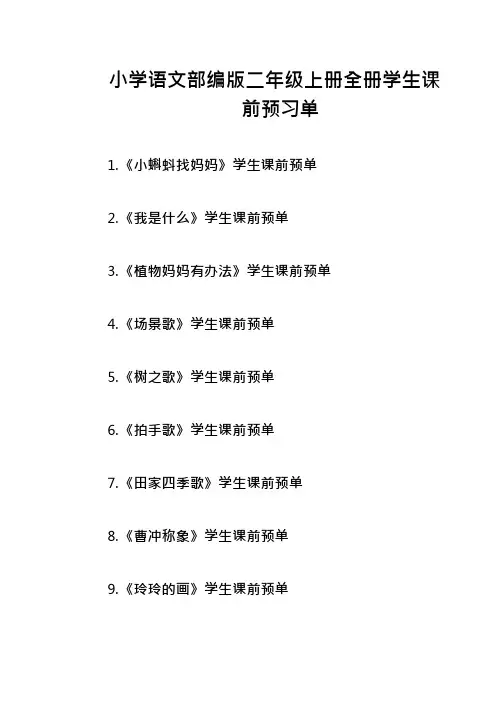 小学语文部编版二年级上册全册学生课前预习单

1.《小蝌蚪找妈妈》学生课前预单

2.《我是什么》学生课前预单

3.《植物妈妈有办法》学生课前预单

4.《场景歌》学生课前预单

5.《树之歌》学生课前预单

6.《拍手歌》学生课前预单

7.《田家四季歌》学生课前预单

8.《曹冲称象》学生课前预单

9.《玲玲的画》学生课前预单